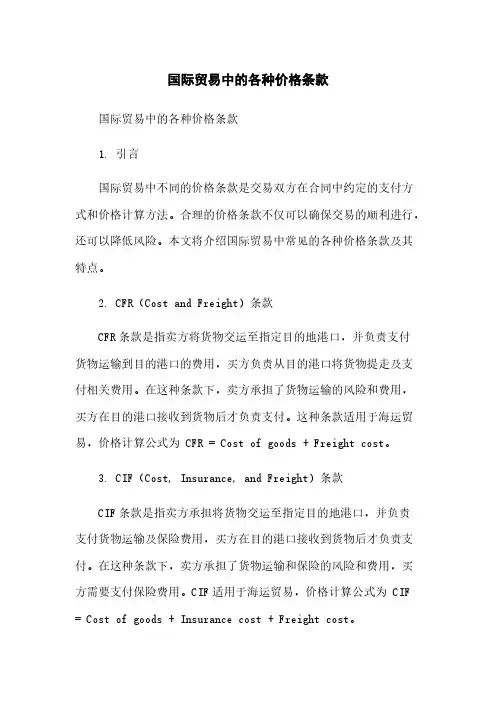 国际贸易中的各种价格条款

国际贸易中的各种价格条款

1. 引言

国际贸易中不同的价格条款是交易双方在合同中约定的支付方式和价格计算方法。合理的价格条款不仅可以确保交易的顺利进行，还可以降低风险。本文将介绍国际贸易中常见的各种价格条款及其特点。

2. CFR（Cost and Freight）条款

CFR条款是指卖方将货物交运至指定目的地港口，并负责支付货物运输到目的港口的费用，买方负责从目的港口将货物提走及支付相关费用。在这种条款下，卖方承担了货物运输的风险和费用，买方在目的港口接收到货物后才负责支付。这种条款适用于海运贸易，价格计算公式为 CFR = Cost of goods + Freight cost。

3. CIF（Cost, Insurance, and Freight）条款

CIF条款是指卖方承担将货物交运至指定目的地港口，并负责支付货物运输及保险费用，买方在目的港口接收到货物后才负责支付。在这种条款下，卖方承担了货物运输和保险的风险和费用，买方需要支付保险费用。CIF适用于海运贸易，价格计算公式为 CIF = Cost of goods + Insurance cost + Freight cost。